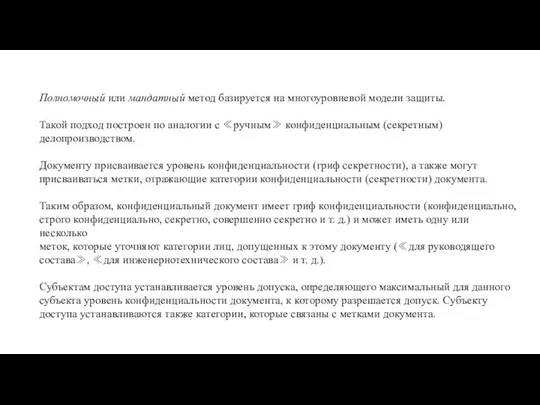 Полномочный или мандатный метод базируется на многоуровневой модели защиты.

Такой подход построен по аналогии с ≪ручным≫ конфиденциальным (секретным) делопроизводством.

Документу присваивается уровень конфиденциальности (гриф секретности), а также могут присваиваться метки, отражающие категории конфиденциальности (секретности) документа.

Таким образом, конфиденциальный документ имеет гриф конфиденциальности (конфиденциально, строго конфиденциально, секретно, совершенно секретно и т. д.) и может иметь одну или несколько
меток, которые уточняют категории лиц, допущенных к этому документу (≪для руководящего состава≫, ≪для инженернотехнического состава≫ и т. д.).

Субъектам доступа устанавливается уровень допуска, определяющего максимальный для данного субъекта уровень конфиденциальности документа, к которому разрешается допуск. Субъекту доступа устанавливаются также категории, которые связаны с метками документа.